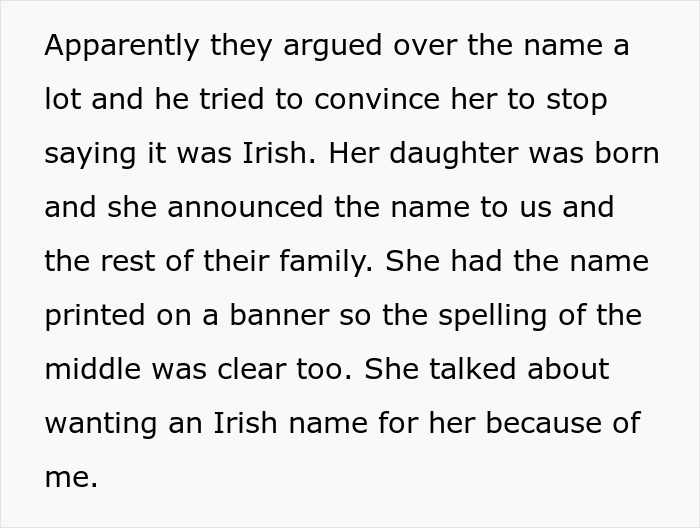 Apparently they argued over the name a lot and he tried to convince her to stop saying it was Irish. Her daughter was born and she announced the name to us and the rest of their family. She had the name printed on a banner so the spelling of the middle was clear too. She talked about wanting an Irish name for her because of me.